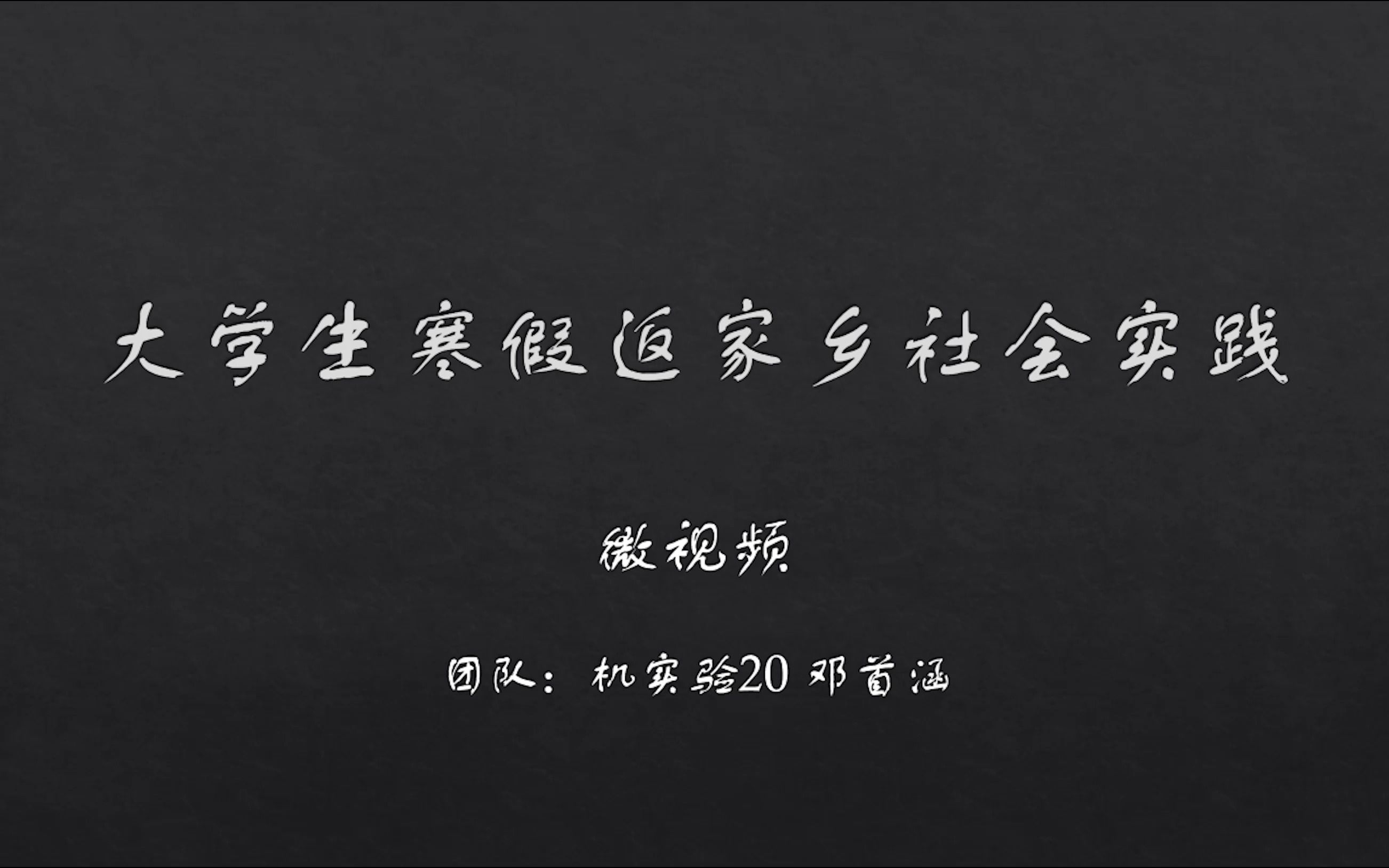 大学生寒假返家乡社会实践

微视频

团队：机实验20 邓首涵